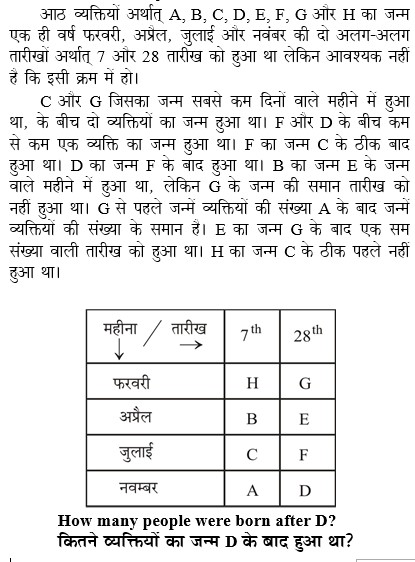 आठ व्यक्तियों अर्थात् A, B, C, D, E, F, G और H का जन्म एक ही वर्ष फरवरी, अप्रैल, जुलाई और नवंबर की दो अलग-अलग तारीखों अर्थात् 7 और 28 तारीख को हुआ था लेकिन आवश्यक नहीं है कि इसी क्रम में हो।

C और G जिसका जन्म सबसे कम दिनों वाले महीने में हुआ था, के बीच दो व्यक्तियों का जन्म हुआ था। F और D के बीच कम से कम एक व्यक्ति का जन्म हुआ था। F का जन्म C के ठीक बाद हुआ था। D का जन्म F के बाद हुआ था। B का जन्म E के जन्म वाले महीने में हुआ था, लेकिन G के जन्म की समान तारीख को नहीं हुआ था। G से पहले जन्में व्यक्तियों की संख्या A के बाद जन्में व्यक्तियों की संख्या के समान है। E का जन्म G के बाद एक सम संख्या वाली तारीख को हुआ था। H का जन्म C के ठीक पहले नहीं हुआ था।

| महीना ↓ / तारीख → | $7^{th}$ | $28^{th}$ |
|---|---|---|
| फरवरी | H | G |
| अप्रैल | B | E |
| जुलाई | C | F |
| नवम्बर | A | D |

How many people were born after D?
कितने व्यक्तियों का जन्म D के बाद हुआ था?